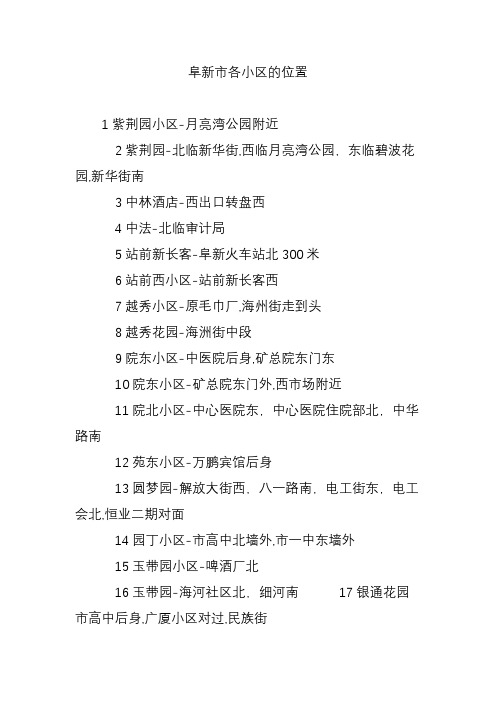 阜新市各小区的位置

1 紫荆园小区-月亮湾公园附近

2 紫荆园-北临新华街,西临月亮湾公园，东临碧波花园,新华街南

3 中林酒店-西出口转盘西

4 中法-北临审计局

5 站前新长客-阜新火车站北 300 米

6 站前西小区-站前新长客西

7 越秀小区-原毛巾厂,海州街走到头

8 越秀花园-海洲街中段

9 院东小区-中医院后身,矿总院东门东

10 院东小区-矿总院东门外,西市场附近

11 院北小区-中心医院东，中心医院住院部北，中华路南

12 苑东小区-万鹏宾馆后身

13 圆梦园-解放大街西，八一路南，电工街东，电工会北,恒业二期对面

14 园丁小区-市高中北墙外,市一中东墙外

15 玉带园小区-啤酒厂北

16 玉带园-海河社区北，细河南 17 银通花园市高中后身,广厦小区对过,民族街